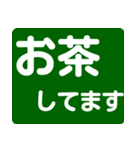 お茶

してます